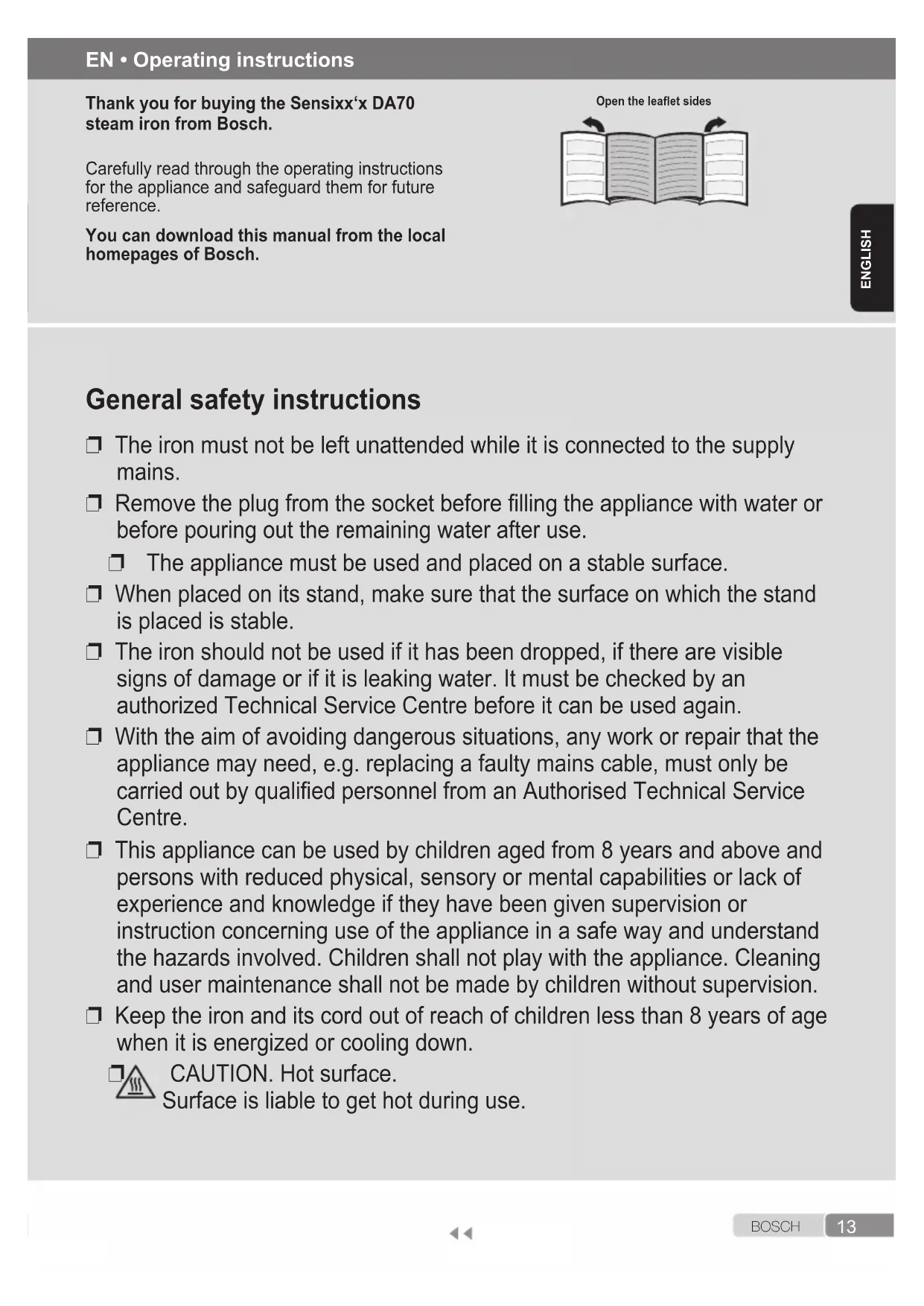 EN • Operating instructions

Thank you for buying the Sensixx‘x DA70 steam iron from Bosch.

Carefully read through the operating instructions for the appliance and safeguard them for future reference.

You can download this manual from the local homepages of Bosch.

Open the leaflet sides

ENGLISH

General safety instructions

❒ The iron must not be left unattended while it is connected to the supply mains.

❒ Remove the plug from the socket before filling the appliance with water or before pouring out the remaining water after use.

❒ The appliance must be used and placed on a stable surface.

❒ When placed on its stand, make sure that the surface on which the stand is placed is stable.

❒ The iron should not be used if it has been dropped, if there are visible signs of damage or if it is leaking water. It must be checked by an authorized Technical Service Centre before it can be used again.

❒ With the aim of avoiding dangerous situations, any work or repair that the appliance may need, e.g. replacing a faulty mains cable, must only be carried out by qualified personnel from an Authorised Technical Service Centre.

❒ This appliance can be used by children aged from 8 years and above and persons with reduced physical, sensory or mental capabilities or lack of experience and knowledge if they have been given supervision or instruction concerning use of the appliance in a safe way and understand the hazards involved. Children shall not play with the appliance. Cleaning and user maintenance shall not be made by children without supervision.

❒ Keep the iron and its cord out of reach of children less than 8 years of age when it is energized or cooling down.

❒ CAUTION. Hot surface.
Surface is liable to get hot during use.

BOSCH 13